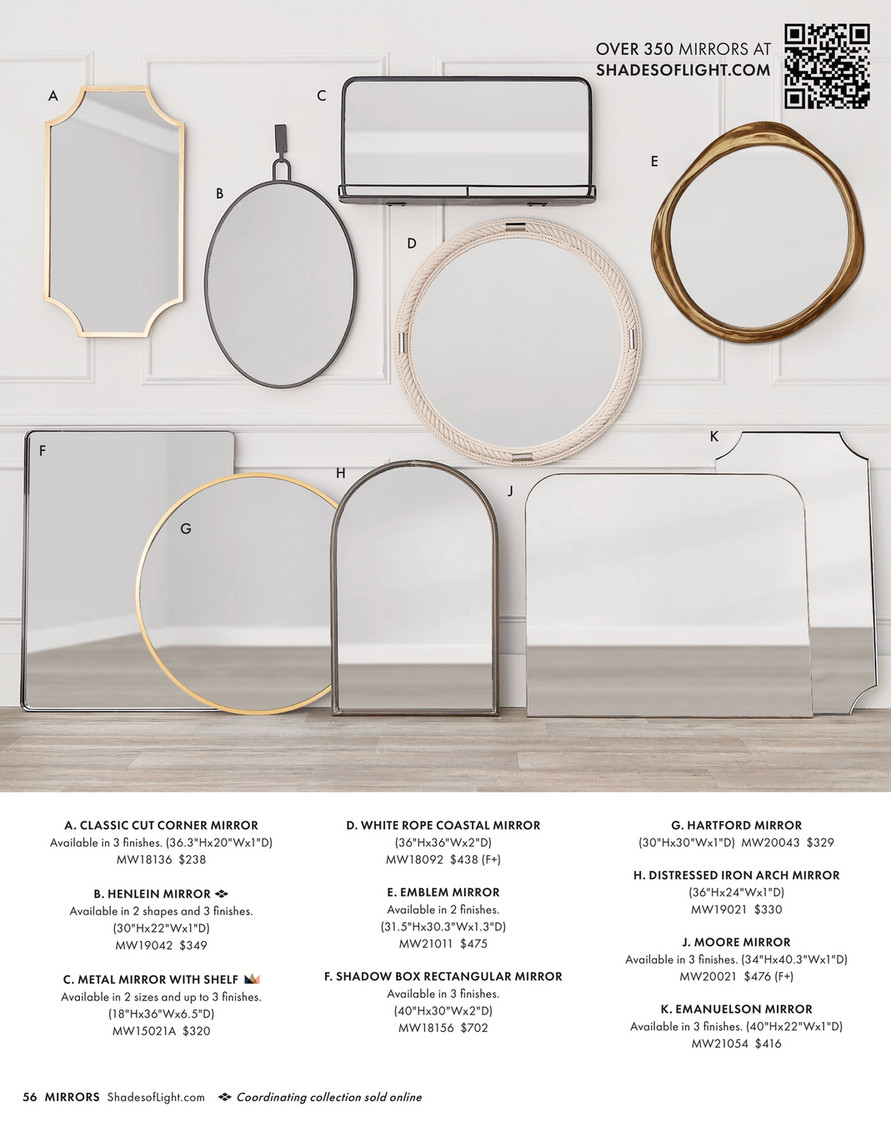 OVER 350 MIRRORS AT
SHADESOFLIGHT.COM

A
B
C
D
E
F
G
H
J
K

A. CLASSIC CUT CORNER MIRROR
Available in 3 finishes. (36.3"Hx20"Wx1"D)
MW18136 $238

B. HENLEIN MIRROR
Available in 2 shapes and 3 finishes.
(30"Hx22"Wx1"D)
MW19042 $349

C. METAL MIRROR WITH SHELF
Available in 2 sizes and up to 3 finishes.
(18"Hx36"Wx6.5"D)
MW15021A $320

D. WHITE ROPE COASTAL MIRROR
(36"Hx36"Wx2"D)
MW18092 $438 (F+)

E. EMBLEM MIRROR
Available in 2 finishes.
(31.5"Hx30.3"Wx1.3"D)
MW21011 $475

F. SHADOW BOX RECTANGULAR MIRROR
Available in 3 finishes.
(40"Hx30"Wx2"D)
MW18156 $702

G. HARTFORD MIRROR
(30"Hx30"Wx1"D) MW20043 $329

H. DISTRESSED IRON ARCH MIRROR
(36"Hx24"Wx1"D)
MW19021 $330

J. MOORE MIRROR
Available in 3 finishes. (34"Hx40.3"Wx1"D)
MW20021 $476 (F+)

K. EMANUELSON MIRROR
Available in 3 finishes. (40"Hx22"Wx1"D)
MW21054 $416

56 MIRRORS ShadesofLight.com Coordinating collection sold online